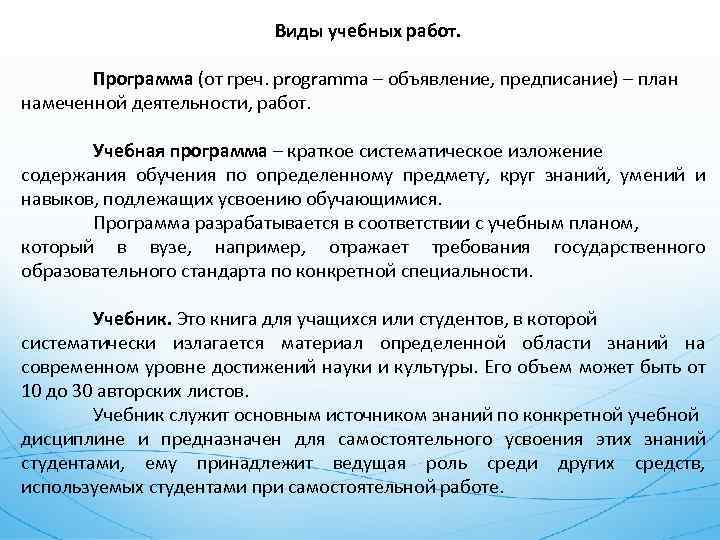 Виды учебных работ.

Программа (от греч. programma – объявление, предписание) – план намеченной деятельности, работ.

Учебная программа – краткое систематическое изложение содержания обучения по определенному предмету, круг знаний, умений и навыков, подлежащих усвоению обучающимися.

Программа разрабатывается в соответствии с учебным планом, который в вузе, например, отражает требования государственного образовательного стандарта по конкретной специальности.

Учебник. Это книга для учащихся или студентов, в которой систематически излагается материал определенной области знаний на современном уровне достижений науки и культуры. Его объем может быть от 10 до 30 авторских листов.

Учебник служит основным источником знаний по конкретной учебной дисциплине и предназначен для самостоятельного усвоения этих знаний студентами, ему принадлежит ведущая роль среди других средств, используемых студентами при самостоятельной работе.